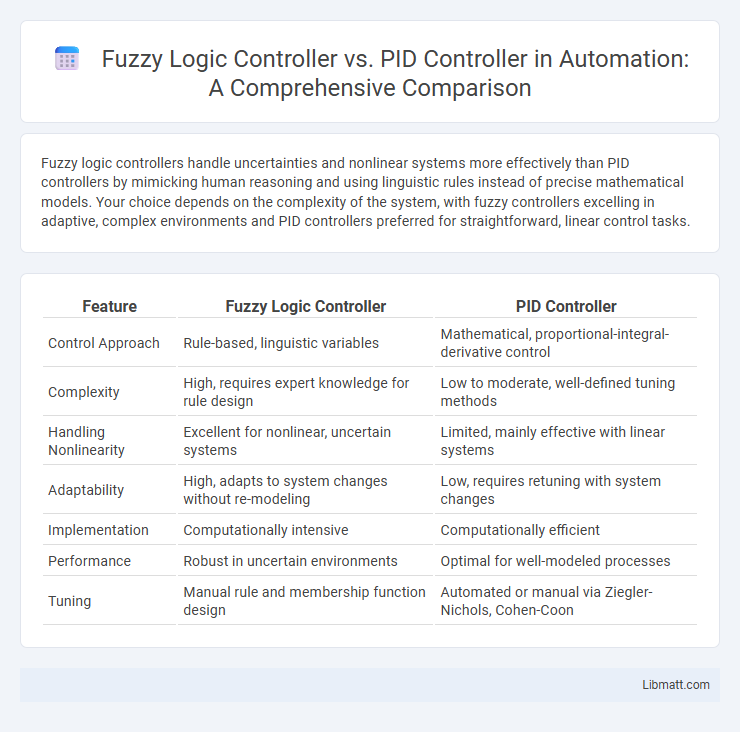 Fuzzy Logic Controller vs. PID Controller in Automation: A Comprehensive Comparison

Fuzzy logic controllers handle uncertainties and nonlinear systems more effectively than PID controllers by mimicking human reasoning and using linguistic rules instead of precise mathematical models. Your choice depends on the complexity of the system, with fuzzy controllers excelling in adaptive, complex environments and PID controllers preferred for straightforward, linear control tasks.

| Feature | Fuzzy Logic Controller | PID Controller |
|---|---|---|
| Control Approach | Rule-based, linguistic variables | Mathematical, proportional-integral-derivative control |
| Complexity | High, requires expert knowledge for rule design | Low to moderate, well-defined tuning methods |
| Handling Nonlinearity | Excellent for nonlinear, uncertain systems | Limited, mainly effective with linear systems |
| Adaptability | High, adapts to system changes without re-modeling | Low, requires retuning with system changes |
| Implementation | Computationally intensive | Computationally efficient |
| Performance | Robust in uncertain environments | Optimal for well-modeled processes |
| Tuning | Manual rule and membership function design | Automated or manual via Ziegler-Nichols, Cohen-Coon |

Libmatt.com